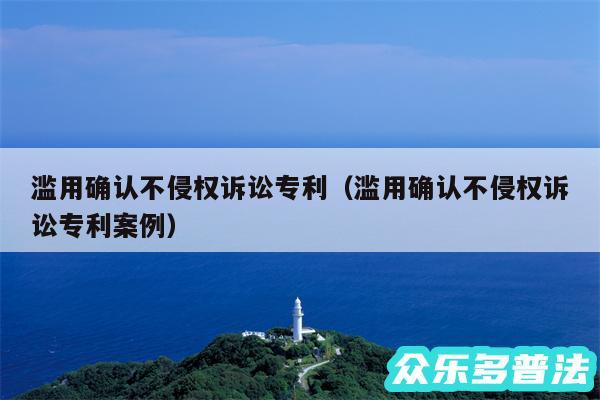 滥用确认不侵权诉讼专利（滥用确认不侵权诉讼专利案例）

众乐多普法